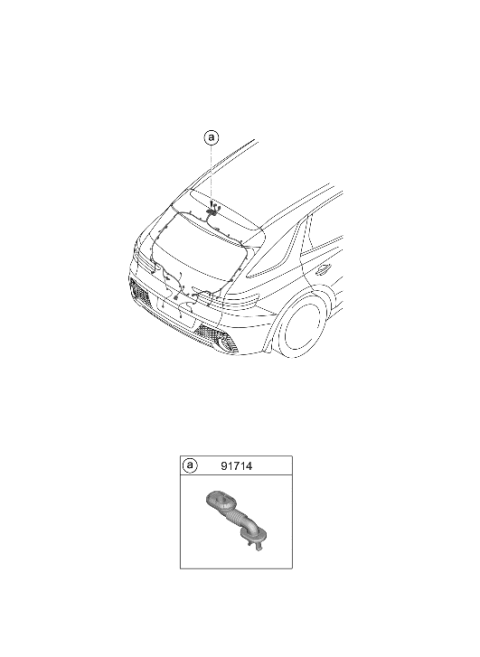 a

a 91714